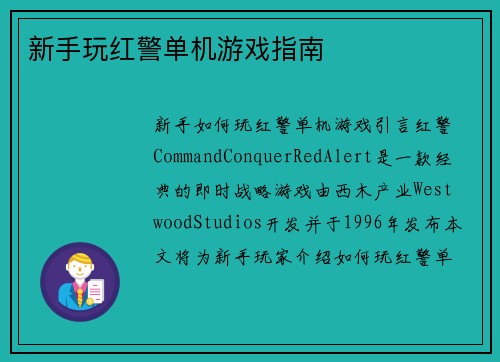 新手玩红警单机游戏指南

新手如何玩红警单机游戏引言红警CommandConquerRedAlert是一款经典的即时战略游戏由西木产业WestwoodStudios开发并于1996年发布本文将为新手玩家介绍如何玩红警单